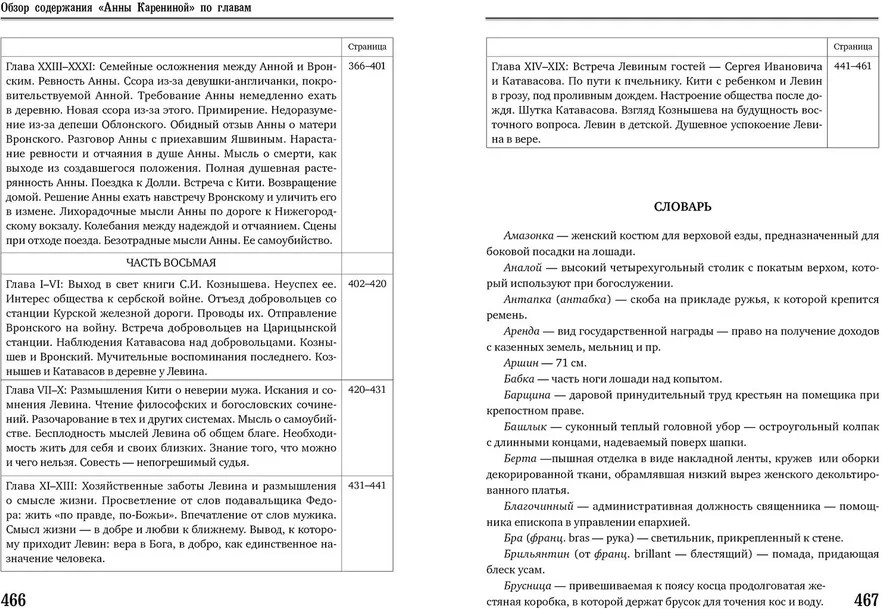 Обзор содержания «Анны Карениной» по главам

| | Страница |
|---|---|
| Глава XXIII–XXXI: Семейные осложнения между Анной и Вронским. Ревность Анны. Ссора из-за девушки-англичанки, покровительствуемой Анной. Требование Анны немедленно ехать в деревню. Новая ссора из-за этого. Примирение. Недоразумение из-за депеши Облонского. Обидный отзыв Анны о матери Вронского. Разговор Анны с приехавшим Яшвиным. Нарастание ревности и отчаяния в душе Анны. Мысль о смерти, как выходе из создавшегося положения. Полная душевная растерянность Анны. Поездка к Долли. Встреча с Кити. Возвращение домой. Решение Анны ехать навстречу Вронскому и уличить его в измене. Лихорадочные мысли Анны по дороге к Нижегородскому вокзалу. Колебания между надеждой и отчаянием. Сцены при отходе поезда. Безотрадные мысли Анны. Ее самоубийство. | 366–401 |
| ЧАСТЬ ВОСЬМАЯ | |
| Глава I–VI: Выход в свет книги С.И. Кознышева. Неуспех ее. Интерес общества к сербской войне. Отъезд добровольцев со станции Курской железной дороги. Проводы их. Отправление Вронского на войну. Встреча добровольцев на Царицынской станции. Наблюдения Катавасова над добровольцами. Кознышев и Вронский. Мучительные воспоминания последнего. Кознышев и Катавасов в деревне у Левина. | 402–420 |
| Глава VII–X: Размышления Кити о неверии мужа. Искания и сомнения Левина. Чтение философских и богословских сочинений. Разочарование в тех и других системах. Мысль о самоубийстве. Бесплодность мыслей Левина об общем благе. Необходимость жить для себя и своих близких. Знание того, что можно и чего нельзя. Совесть — непогрешимый судья. | 420–431 |
| Глава XI–XIII: Хозяйственные заботы Левина и размышления о смысле жизни. Просветление от слов подавальщика Федора: жить «по правде, по-Божьи». Впечатление от слов мужика. Смысл жизни — в добре и любви к ближнему. Вывод, к которому приходит Левин: вера в Бога, в добро, как единственное назначение человека. | 431–441 |

466

| | Страница |
|---|---|
| Глава XIV–XIX: Встреча Левиным гостей — Сергея Ивановича и Катавасова. По пути к пчельнику. Кити с ребенком и Левин в грозу, под проливным дождем. Настроение общества после дождя. Шутка Катавасова. Взгляд Кознышева на будущность восточного вопроса. Левин в детской. Душевное успокоение Левина в вере. | 441–461 |

СЛОВАРЬ

Амазонка — женский костюм для верховой езды, предназначенный для боковой посадки на лошади.

Аналой — высокий четырехугольный столик с покатым верхом, который используют при богослужении.

Антапка (антабка) — скоба на прикладе ружья, к которой крепится ремень.

Аренда — вид государственной награды — право на получение доходов с казенных земель, мельниц и пр.

Аршин — 71 см.

Бабка — часть ноги лошади над копытом.

Барщина — даровой принудительный труд крестьян на помещика при крепостном праве.

Башлык — суконный теплый головной убор — остроугольный колпак с длинными концами, надеваемый поверх шапки.

Берта —пышная отделка в виде накладной ленты, кружев или оборки декорированной ткани, обрамлявшая низкий вырез женского декольтированного платья.

Благочинный — административная должность священника — помощника епископа в управлении епархией.

Бра (франц. bras — рука) — светильник, прикрепленный к стене.

Брильянтин (от франц. brillant — блестящий) — помада, придающая блеск усам.

Брусница — привешиваемая к поясу косца продолговатая жестяная коробка, в которой держат брусок для точения кос и воду.

467